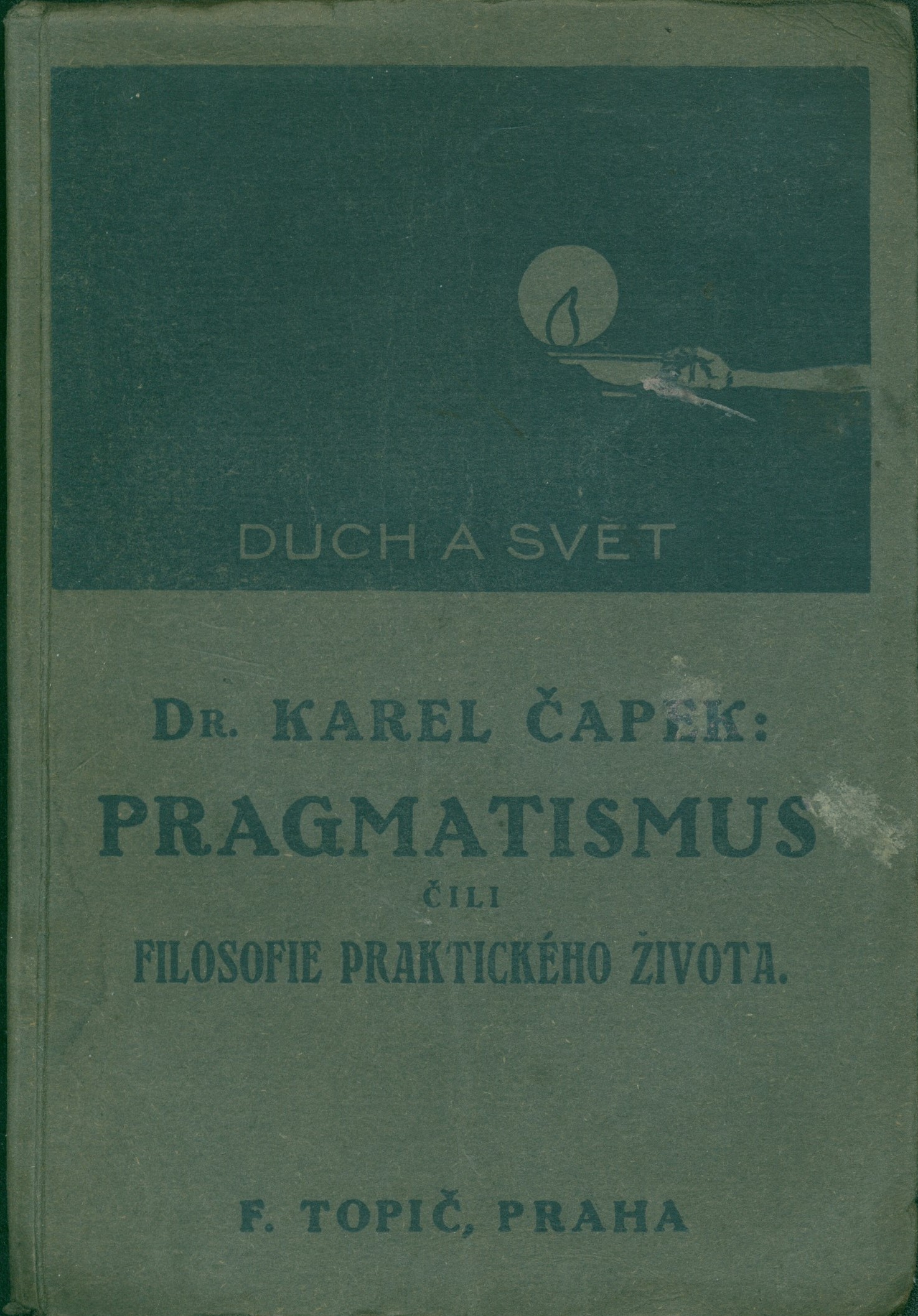 DUCH A SVĚT

Dr. KAREL ČAPEK:

PRAGMATISMUS

ČILI

FILOSOFIE PRAKTICKÉHO ŽIVOTA.

F. TOPIČ, PRAHA